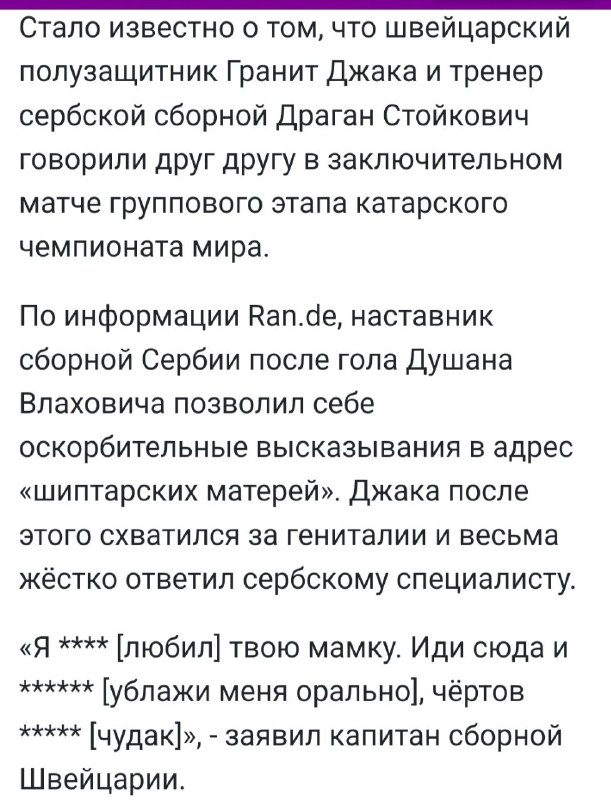 Стало известно о том, что швейцарский полузащитник Гранит Джака и тренер сербской сборной Драган Стойкович говорили друг другу в заключительном матче группового этапа катарского чемпионата мира.

По информации Ran.de, наставник сборной Сербии после гола Душана Влаховича позволил себе оскорбительные высказывания в адрес «шиптарских матерей». Джака после этого схватился за гениталии и весьма жёстко ответил сербскому специалисту.

«Я **** [любил] твою мамку. Иди сюда и ****** [ублажи меня орально], чёртов ***** [чудак]», - заявил капитан сборной Швейцарии.